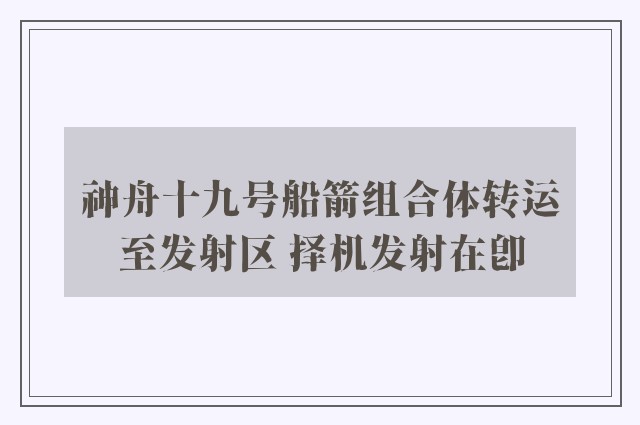 神舟十九号船箭组合体转运至发射区 择机发射在即